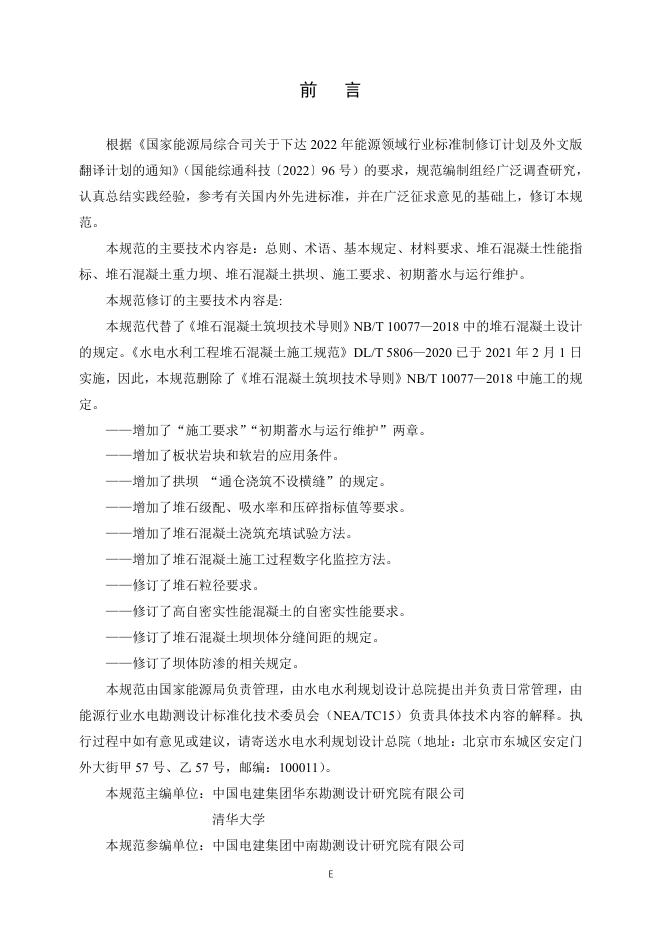 前　言

根据《国家能源局综合司关于下达 2022 年能源领域行业标准制修订计划及外文版翻译计划的通知》（国能综通科技〔2022〕96 号）的要求，规范编制组经广泛调查研究，认真总结实践经验，参考有关国内外先进标准，并在广泛征求意见的基础上，修订本规范。

本规范的主要技术内容是：总则、术语、基本规定、材料要求、堆石混凝土性能指标、堆石混凝土重力坝、堆石混凝土拱坝、施工要求、初期蓄水与运行维护。

本规范修订的主要技术内容是：

本规范代替了《堆石混凝土筑坝技术导则》NB/T 10077—2018 中的堆石混凝土设计的规定。《水电水利工程堆石混凝土施工规范》DL/T 5806—2020 已于 2021 年 2 月 1 日实施，因此，本规范删除了《堆石混凝土筑坝技术导则》NB/T 10077—2018 中施工的规定。

——增加了“施工要求”“初期蓄水与运行维护”两章。

——增加了板状岩块和软岩的应用条件。

——增加了拱坝 “通仓浇筑不设横缝”的规定。

——增加了堆石级配、吸水率和压碎指标值等要求。

——增加了堆石混凝土浇筑充填试验方法。

——增加了堆石混凝土施工过程数字化监控方法。

——修订了堆石粒径要求。

——修订了高自密实性能混凝土的自密实性能要求。

——修订了堆石混凝土坝坝体分缝间距的规定。

——修订了坝体防渗的相关规定。

本规范由国家能源局负责管理，由水电水利规划设计总院提出并负责日常管理，由能源行业水电勘测设计标准化技术委员会（NEA/TC15）负责具体技术内容的解释。执行过程中如有意见或建议，请寄送水电水利规划设计总院（地址：北京市东城区安定门外大街甲 57 号、乙 57 号，邮编：100011）。

本规范主编单位：中国电建集团华东勘测设计研究院有限公司

清华大学

本规范参编单位：中国电建集团中南勘测设计研究院有限公司

E